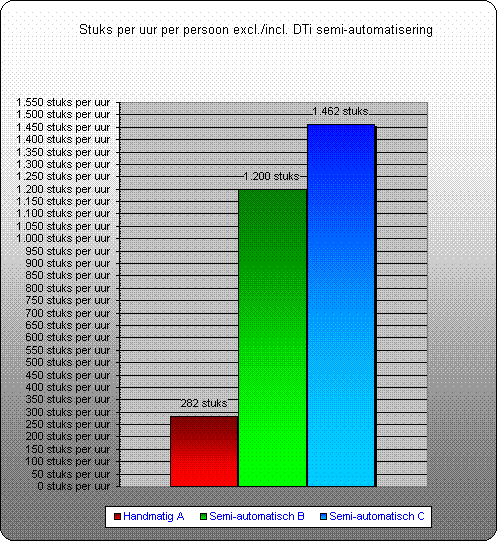 Stuks per uur per persoon excl./incl. DTi semi-automatisering

1.550 stuks per uur
1.500 stuks per uur
1.450 stuks per uur
1.400 stuks per uur
1.350 stuks per uur
1.300 stuks per uur
1.250 stuks per uur
1.200 stuks per uur
1.150 stuks per uur
1.100 stuks per uur
1.050 stuks per uur
1.000 stuks per uur
950 stuks per uur
900 stuks per uur
850 stuks per uur
800 stuks per uur
750 stuks per uur
700 stuks per uur
650 stuks per uur
600 stuks per uur
550 stuks per uur
500 stuks per uur
450 stuks per uur
400 stuks per uur
350 stuks per uur
300 stuks per uur
250 stuks per uur
200 stuks per uur
150 stuks per uur
100 stuks per uur
50 stuks per uur
0 stuks per uur

282 stuks
1.200 stuks
1.462 stuks

Handmatig A
Semi-automatisch B
Semi-automatisch C